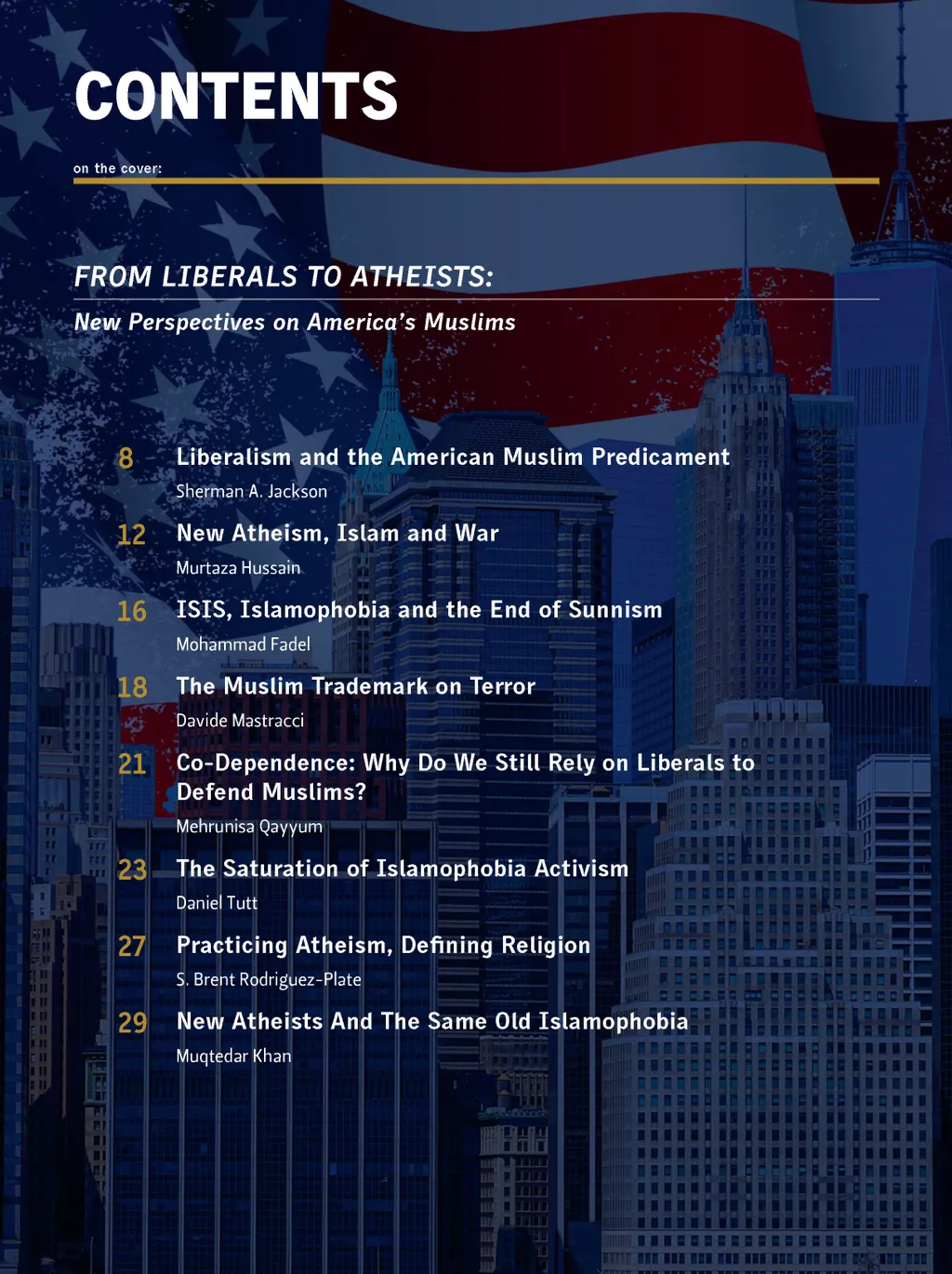 CONTENTS

on the cover:

FROM LIBERALS TO ATHEISTS:

New Perspectives on America's Muslims

8 Liberalism and the American Muslim Predicament
Sherman A. Jackson

12 New Atheism, Islam and War
Murtaza Hussain

16 ISIS, Islamophobia and the End of Sunnism
Mohammad Fadel

18 The Muslim Trademark on Terror
Davide Mastracci

21 Co-Dependence: Why Do We Still Rely on Liberals to Defend Muslims?
Mehrunisa Qayyum

23 The Saturation of Islamophobia Activism
Daniel Tutt

27 Practicing Atheism, Defining Religion
S. Brent Rodriguez-Plate

29 New Atheists And The Same Old Islamophobia
Muqtedar Khan